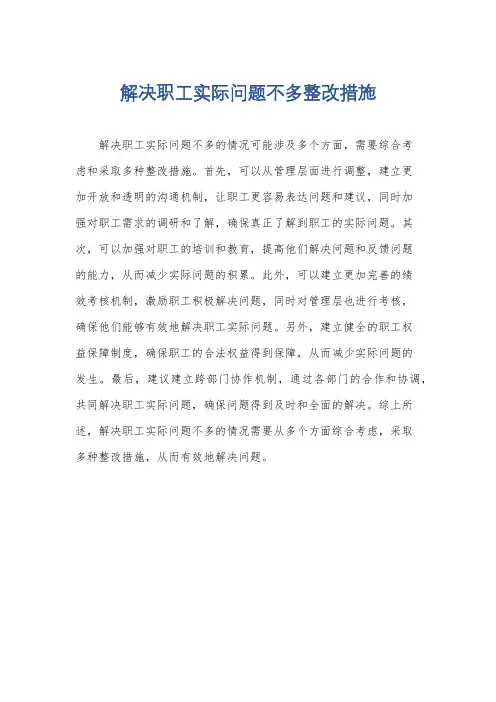 解决职工实际问题不多整改措施

解决职工实际问题不多的情况可能涉及多个方面，需要综合考虑和采取多种整改措施。首先，可以从管理层面进行调整，建立更加开放和透明的沟通机制，让职工更容易表达问题和建议，同时加强对职工需求的调研和了解，确保真正了解到职工的实际问题。其次，可以加强对职工的培训和教育，提高他们解决问题和反馈问题的能力，从而减少实际问题的积累。此外，可以建立更加完善的绩效考核机制，激励职工积极解决问题，同时对管理层也进行考核，确保他们能够有效地解决职工实际问题。另外，建立健全的职工权益保障制度，确保职工的合法权益得到保障，从而减少实际问题的发生。最后，建议建立跨部门协作机制，通过各部门的合作和协调，共同解决职工实际问题，确保问题得到及时和全面的解决。综上所述，解决职工实际问题不多的情况需要从多个方面综合考虑，采取多种整改措施，从而有效地解决问题。